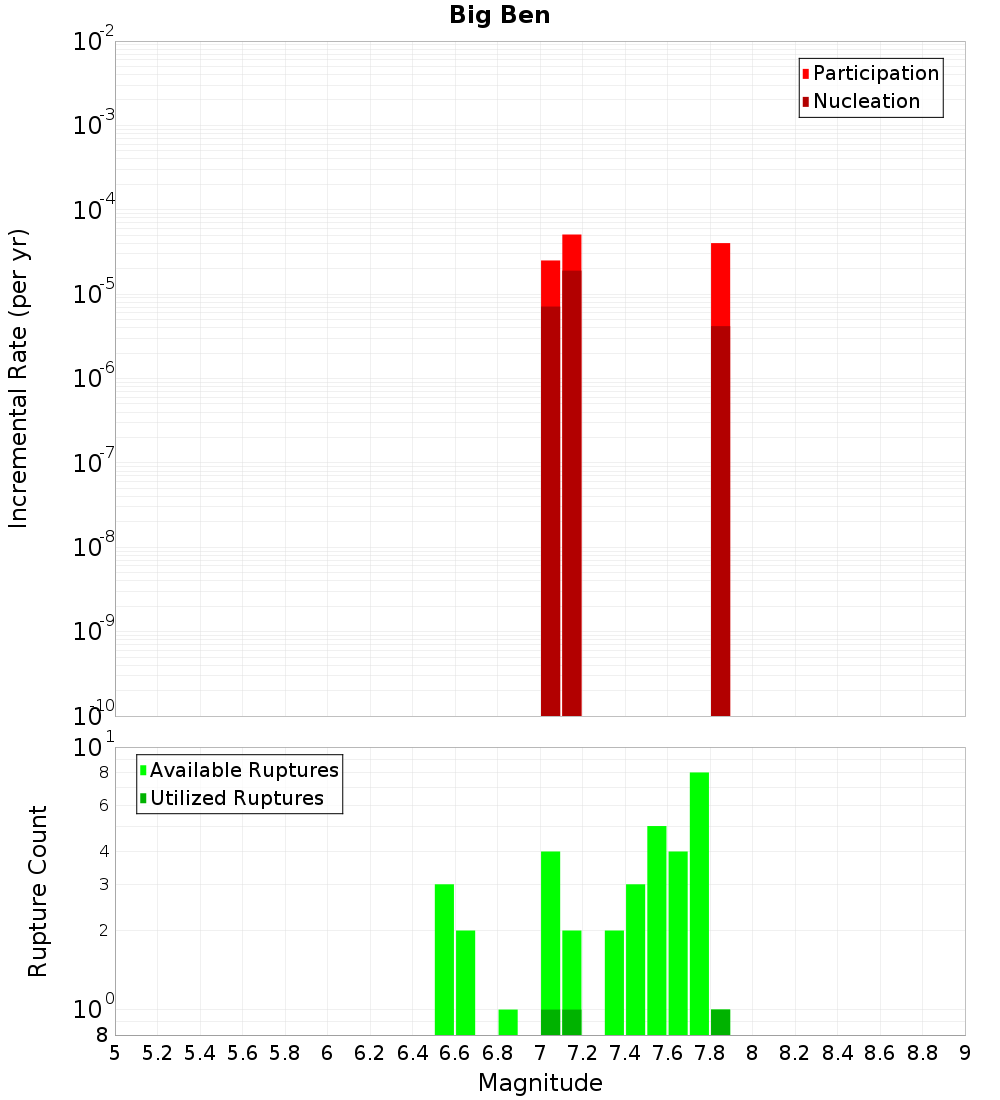 Big Ben

Participation
Nucleation

Incremental Rate (per yr)

$10^{-2}$
$10^{-3}$
$10^{-4}$
$10^{-5}$
$10^{-6}$
$10^{-7}$
$10^{-8}$
$10^{-9}$
$10^{-10}$

Available Ruptures
Utilized Ruptures

Rupture Count

$10^{1}$
8
6
4
3
2
$10^{0}$
8

5 5.2 5.4 5.6 5.8 6 6.2 6.4 6.6 6.8 7 7.2 7.4 7.6 7.8 8 8.2 8.4 8.6 8.8 9

Magnitude